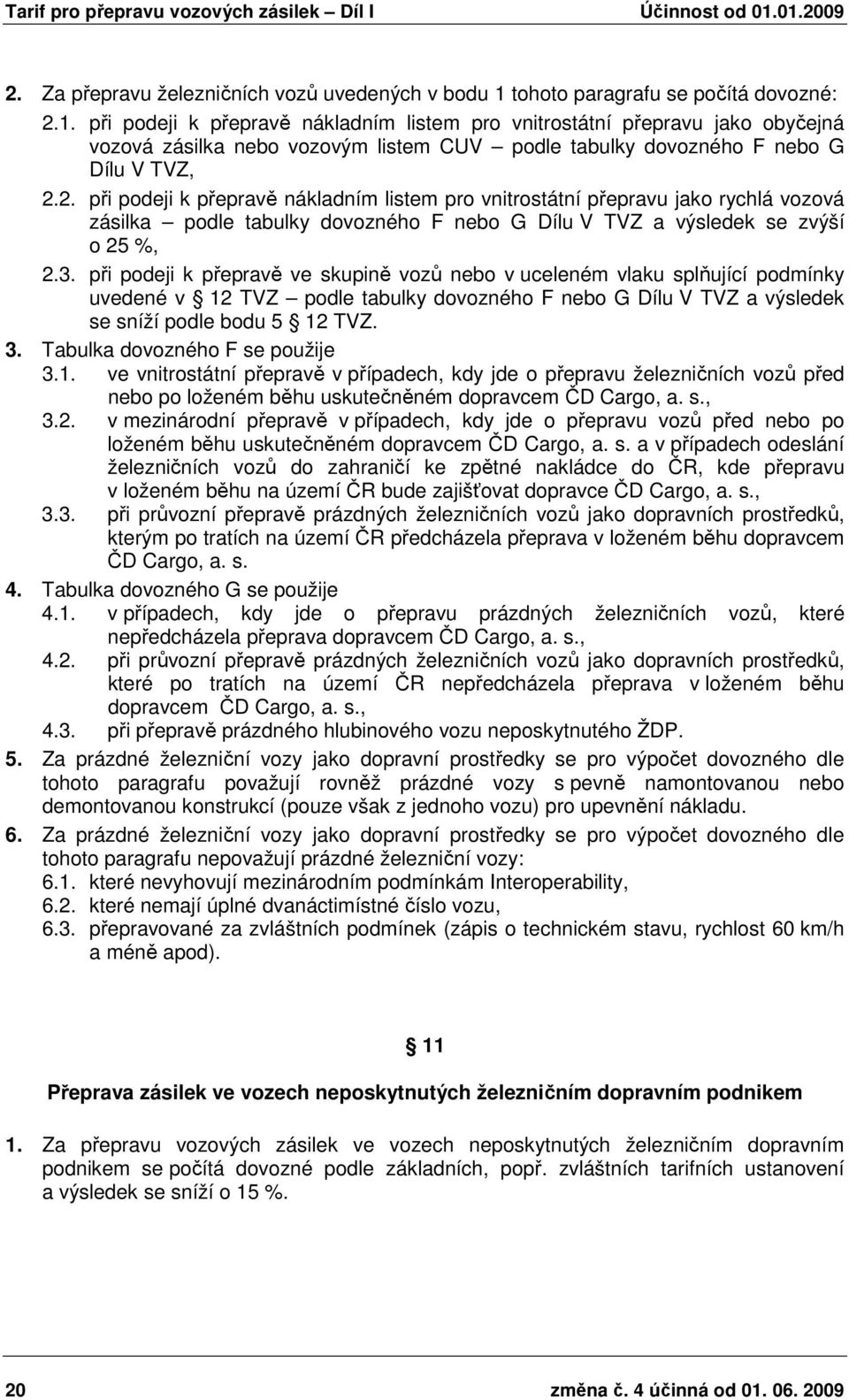 Tarif pro přepravu vozových zásilek – Díl I Účinnost od 01.01.2009

2. Za přepravu železničních vozů uvedených v bodu 1 tohoto paragrafu se počítá dovozné:

2.1. při podeji k přepravě nákladním listem pro vnitrostátní přepravu jako obyčejná vozová zásilka nebo vozovým listem CUV – podle tabulky dovozného F nebo G Dílu V TVZ,

2.2. při podeji k přepravě nákladním listem pro vnitrostátní přepravu jako rychlá vozová zásilka – podle tabulky dovozného F nebo G Dílu V TVZ a výsledek se zvýší o 25 %,

2.3. při podeji k přepravě ve skupině vozů nebo v uceleném vlaku splňující podmínky uvedené v § 12 TVZ – podle tabulky dovozného F nebo G Dílu V TVZ a výsledek se sníží podle bodu 5 § 12 TVZ.

3. Tabulka dovozného F se použije

3.1. ve vnitrostátní přepravě v případech, kdy jde o přepravu železničních vozů před nebo po loženém běhu uskutečněném dopravcem ČD Cargo, a. s.,

3.2. v mezinárodní přepravě v případech, kdy jde o přepravu vozů před nebo po loženém běhu uskutečněném dopravcem ČD Cargo, a. s. a v případech odeslání železničních vozů do zahraničí ke zpětné nakládce do ČR, kde přepravu v loženém běhu na území ČR bude zajišťovat dopravce ČD Cargo, a. s.,

3.3. při průvozní přepravě prázdných železničních vozů jako dopravních prostředků, kterým po tratích na území ČR předcházela přeprava v loženém běhu dopravcem ČD Cargo, a. s.

4. Tabulka dovozného G se použije

4.1. v případech, kdy jde o přepravu prázdných železničních vozů, které nepředcházela přeprava dopravcem ČD Cargo, a. s.,

4.2. při průvozní přepravě prázdných železničních vozů jako dopravních prostředků, které po tratích na území ČR nepředcházela přeprava v loženém běhu dopravcem ČD Cargo, a. s.,

4.3. při přepravě prázdného hlubinového vozu neposkytnutého ŽDP.

5. Za prázdné železniční vozy jako dopravní prostředky se pro výpočet dovozného dle tohoto paragrafu považují rovněž prázdné vozy s pevně namontovanou nebo demontovanou konstrukcí (pouze však z jednoho vozu) pro upevnění nákladu.

6. Za prázdné železniční vozy jako dopravní prostředky se pro výpočet dovozného dle tohoto paragrafu nepovažují prázdné železniční vozy:

6.1. které nevyhovují mezinárodním podmínkám Interoperability,

6.2. které nemají úplné dvanáctimístné číslo vozu,

6.3. přepravované za zvláštních podmínek (zápis o technickém stavu, rychlost 60 km/h a méně apod).

§ 11

Přeprava zásilek ve vozech neposkytnutých železničním dopravním podnikem

1. Za přepravu vozových zásilek ve vozech neposkytnutých železničním dopravním podnikem se počítá dovozné podle základních, popř. zvláštních tarifních ustanovení a výsledek se sníží o 15 %.

20 změna č. 4 účinná od 01. 06. 2009